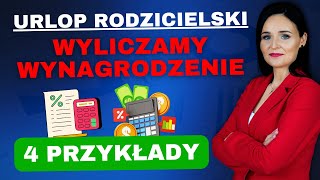 URLOP RODZICIELSKI

WYLICZAMY WYNAGRODZENIE

4 PRZYKŁADY